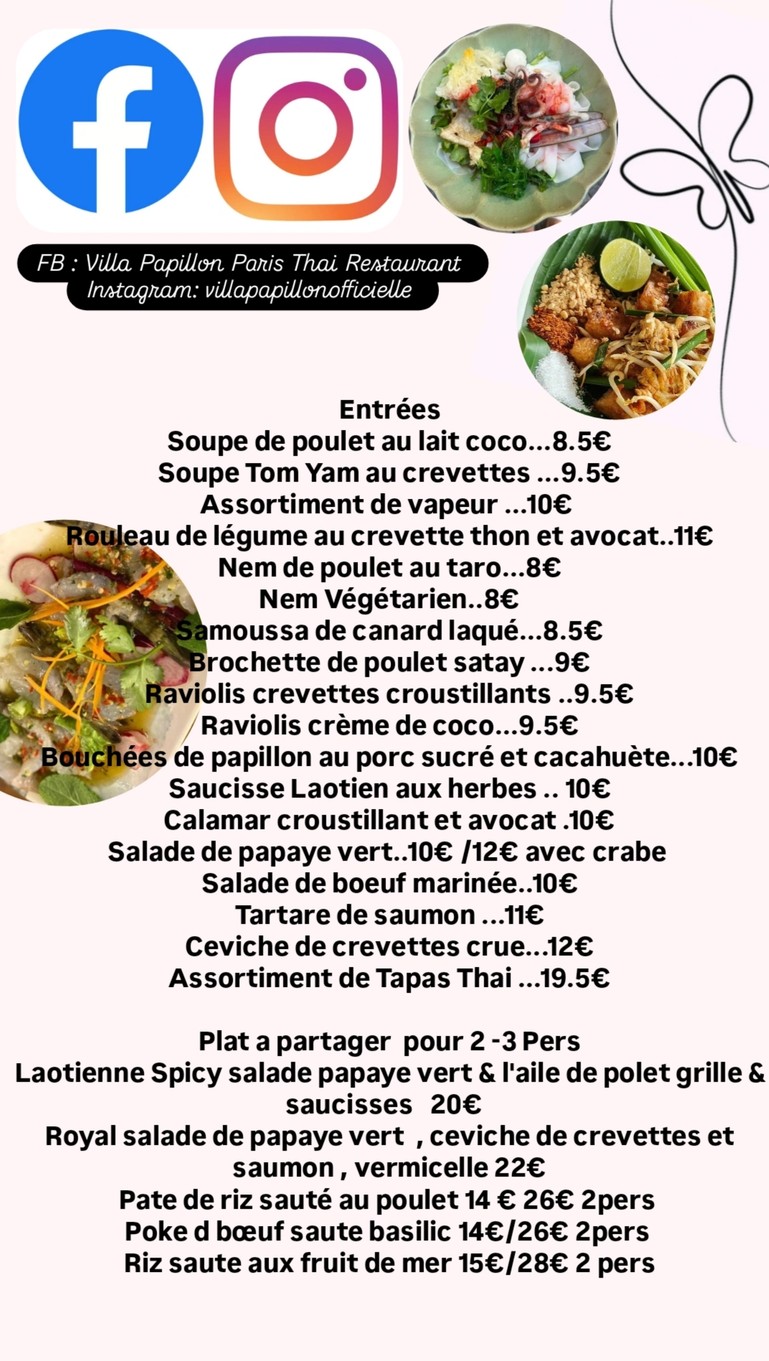 FB : Villa Papillon Paris Thai Restaurant
Instagram: villapapillonofficielle

Entrées
Soupe de poulet au lait coco...8.5€
Soupe Tom Yam au crevettes ...9.5€
Assortiment de vapeur ...10€
Rouleau de légume au crevette thon et avocat..11€
Nem de poulet au taro...8€
Nem Végétarien..8€
Samoussa de canard laqué...8.5€
Brochette de poulet satay ...9€
Raviolis crevettes croustillants ..9.5€
Raviolis crème de coco...9.5€
Bouchées de papillon au porc sucré et cacahuète...10€
Saucisse Laotien aux herbes .. 10€
Calamar croustillant et avocat .10€
Salade de papaye vert..10€ /12€ avec crabe
Salade de boeuf marinée..10€
Tartare de saumon ...11€
Ceviche de crevettes crue...12€
Assortiment de Tapas Thai ...19.5€

Plat a partager pour 2 -3 Pers
Laotienne Spicy salade papaye vert & l'aile de polet grille & saucisses 20€
Royal salade de papaye vert , ceviche de crevettes et saumon , vermicelle 22€
Pate de riz sauté au poulet 14 € 26€ 2pers
Poke d bœuf saute basilic 14€/26€ 2pers
Riz saute aux fruit de mer 15€/28€ 2 pers